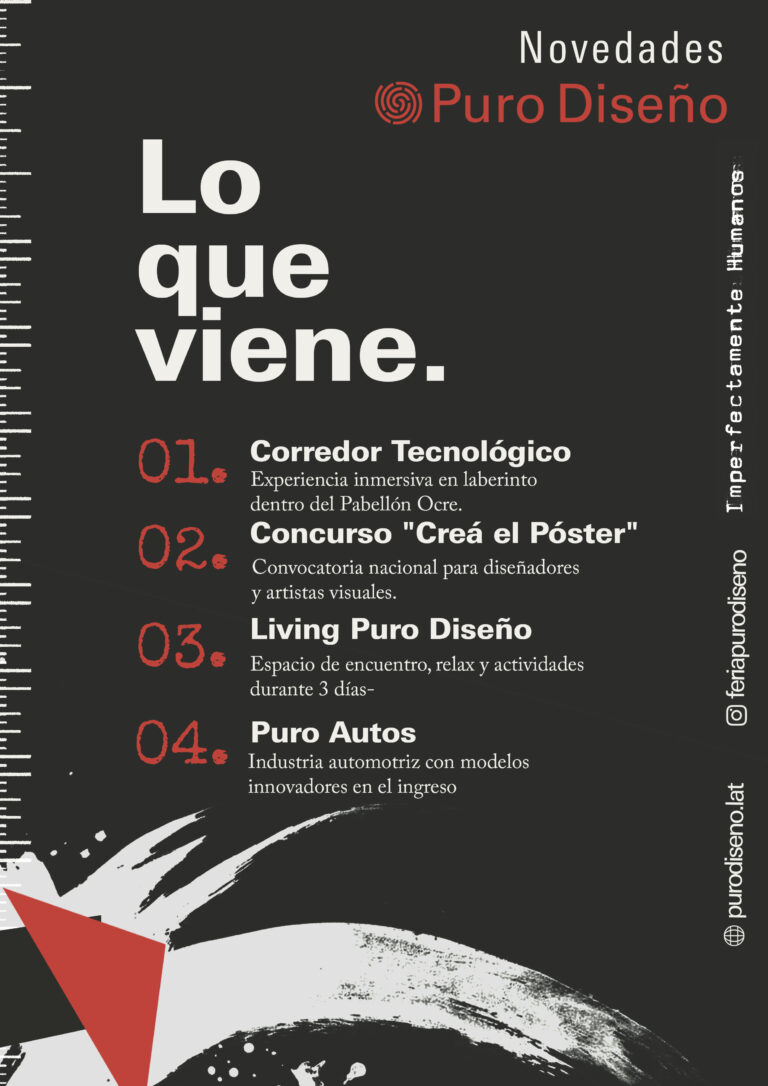 Novedades

Puro Diseño

Lo que viene.

01. Corredor Tecnológico
Experiencia inmersiva en laberinto dentro del Pabellón Ocre.

02. Concurso "Creá el Póster"
Convocatoria nacional para diseñadores y artistas visuales.

03. Living Puro Diseño
Espacio de encuentro, relax y actividades durante 3 días-

04. Puro Autos
Industria automotriz con modelos innovadores en el ingreso

Imperfectamente Humanos

feriapurodiseno

purodiseno.lat